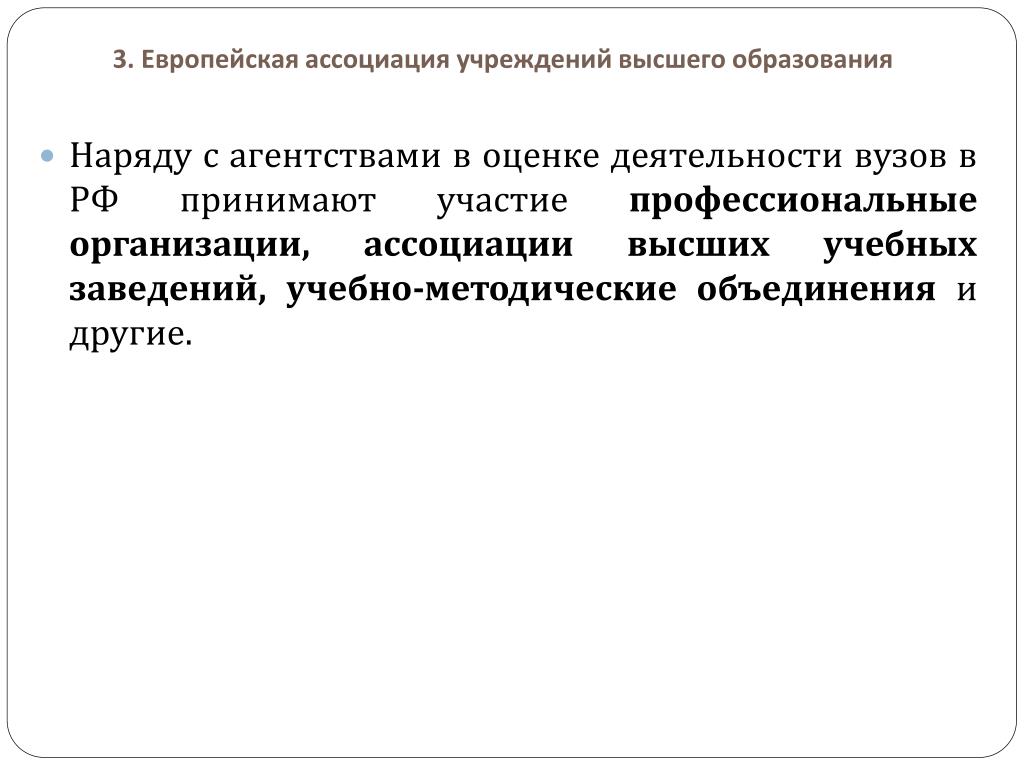 3. Европейская ассоциация учреждений высшего образования

Наряду с агентствами в оценке деятельности вузов в РФ принимают участие профессиональные организации, ассоциации высших учебных заведений, учебно-методические объединения и другие.